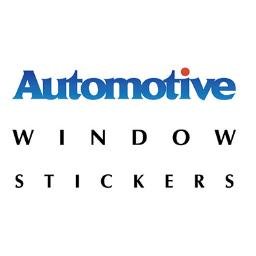 Automotive

WINDOW

STICKERS